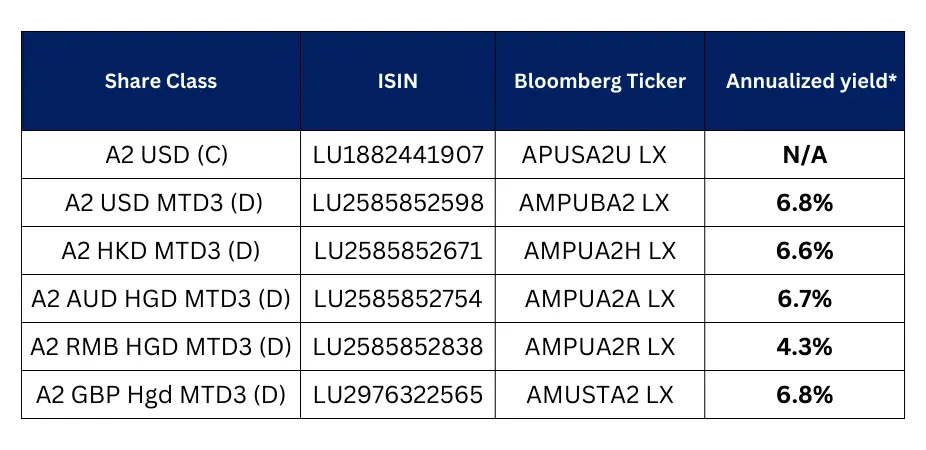 | Share Class | ISIN | Bloomberg Ticker | Annualized yield* |
|---|---|---|---|
| A2 USD (C) | LU1882441907 | APUSA2U LX | N/A |
| A2 USD MTD3 (D) | LU2585852598 | AMPUBA2 LX | 6.8% |
| A2 HKD MTD3 (D) | LU2585852671 | AMPUA2H LX | 6.6% |
| A2 AUD HGD MTD3 (D) | LU2585852754 | AMPUA2A LX | 6.7% |
| A2 RMB HGD MTD3 (D) | LU2585852838 | AMPUA2R LX | 4.3% |
| A2 GBP Hgd MTD3 (D) | LU2976322565 | AMUSTA2 LX | 6.8% |